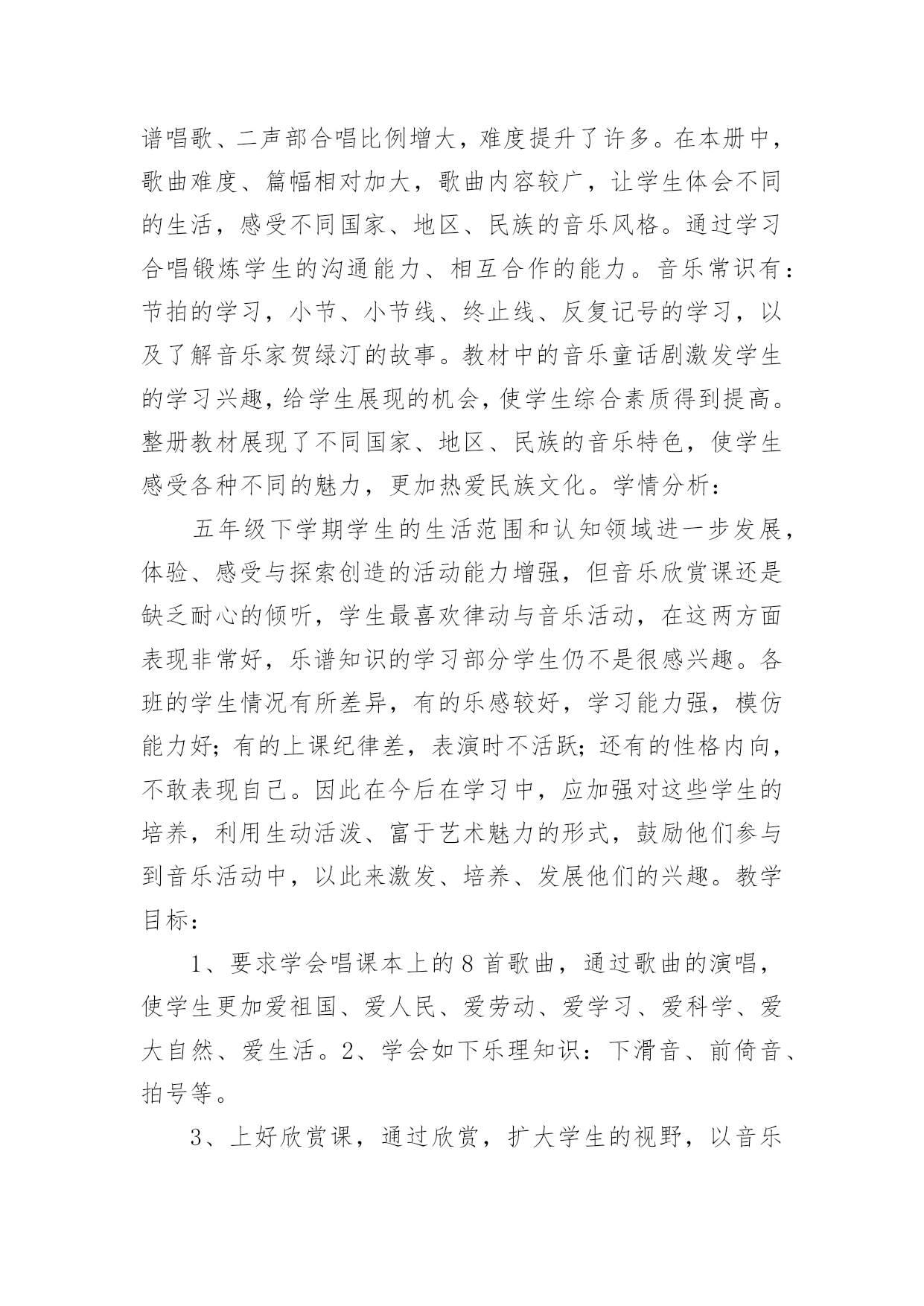 谱唱歌、二声部合唱比例增大，难度提升了许多。在本册中，歌曲难度、篇幅相对加大，歌曲内容较广，让学生体会不同的生活，感受不同国家、地区、民族的音乐风格。通过学习合唱锻炼学生的沟通能力、相互合作的能力。音乐常识有：节拍的学习，小节、小节线、终止线、反复记号的学习，以及了解音乐家贺绿汀的故事。教材中的音乐童话剧激发学生的学习兴趣，给学生展现的机会，使学生综合素质得到提高。整册教材展现了不同国家、地区、民族的音乐特色，使学生感受各种不同的魅力，更加热爱民族文化。学情分析：

五年级下学期学生的生活范围和认知领域进一步发展，体验、感受与探索创造的活动能力增强，但音乐欣赏课还是缺乏耐心的倾听，学生最喜欢律动与音乐活动，在这两方面表现非常好，乐谱知识的学习部分学生仍不是很感兴趣。各班的学生情况有所差异，有的乐感较好，学习能力强，模仿能力好；有的上课纪律差，表演时不活跃；还有的性格内向，不敢表现自己。因此在今后在学习中，应加强对这些学生的培养，利用生动活泼、富于艺术魅力的形式，鼓励他们参与到音乐活动中，以此来激发、培养、发展他们的兴趣。教学目标：

1、要求学会唱课本上的 8 首歌曲，通过歌曲的演唱，使学生更加爱祖国、爱人民、爱劳动、爱学习、爱科学、爱大自然、爱生活。2、学会如下乐理知识：下滑音、前倚音、拍号等。

3、上好欣赏课，通过欣赏，扩大学生的视野，以音乐